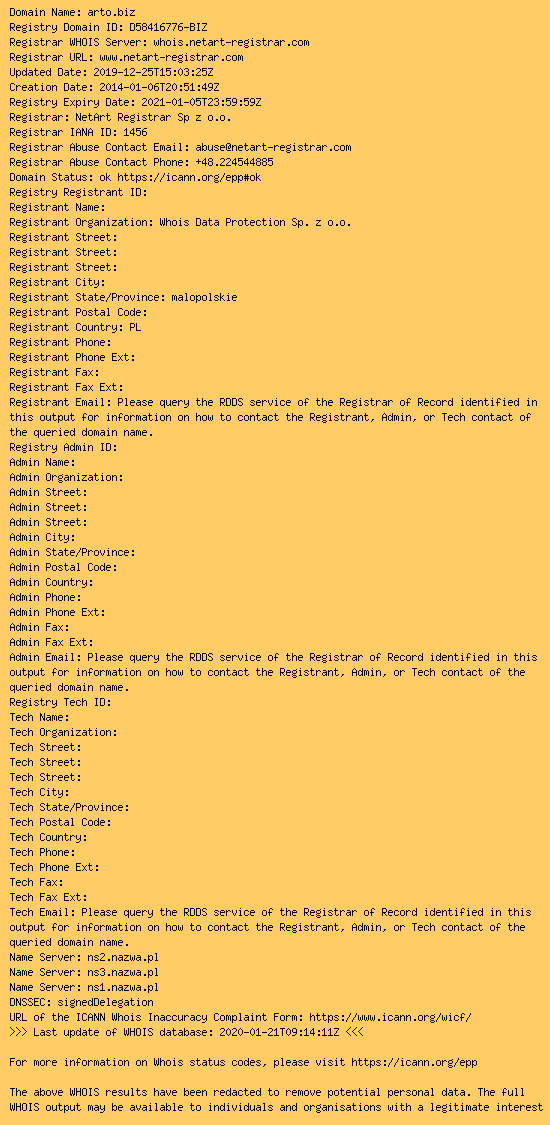 Domain Name: arto.biz
Registry Domain ID: D58416776-BIZ
Registrar WHOIS Server: whois.netart-registrar.com
Registrar URL: www.netart-registrar.com
Updated Date: 2019-12-25T15:03:25Z
Creation Date: 2014-01-06T20:51:49Z
Registry Expiry Date: 2021-01-05T23:59:59Z
Registrar: NetArt Registrar Sp z o.o.
Registrar IANA ID: 1456
Registrar Abuse Contact Email: abuse@netart-registrar.com
Registrar Abuse Contact Phone: +48.224544885
Domain Status: ok https://icann.org/epp#ok
Registry Registrant ID:
Registrant Name:
Registrant Organization: Whois Data Protection Sp. z o.o.
Registrant Street:
Registrant Street:
Registrant Street:
Registrant City:
Registrant State/Province: malopolskie
Registrant Postal Code:
Registrant Country: PL
Registrant Phone:
Registrant Phone Ext:
Registrant Fax:
Registrant Fax Ext:
Registrant Email: Please query the RDDS service of the Registrar of Record identified in this output for information on how to contact the Registrant, Admin, or Tech contact of the queried domain name.
Registry Admin ID:
Admin Name:
Admin Organization:
Admin Street:
Admin Street:
Admin Street:
Admin City:
Admin State/Province:
Admin Postal Code:
Admin Country:
Admin Phone:
Admin Phone Ext:
Admin Fax:
Admin Fax Ext:
Admin Email: Please query the RDDS service of the Registrar of Record identified in this output for information on how to contact the Registrant, Admin, or Tech contact of the queried domain name.
Registry Tech ID:
Tech Name:
Tech Organization:
Tech Street:
Tech Street:
Tech Street:
Tech City:
Tech State/Province:
Tech Postal Code:
Tech Country:
Tech Phone:
Tech Phone Ext:
Tech Fax:
Tech Fax Ext:
Tech Email: Please query the RDDS service of the Registrar of Record identified in this output for information on how to contact the Registrant, Admin, or Tech contact of the queried domain name.
Name Server: ns2.nazwa.pl
Name Server: ns3.nazwa.pl
Name Server: ns1.nazwa.pl
DNSSEC: signedDelegation
URL of the ICANN Whois Inaccuracy Complaint Form: https://www.icann.org/wicf/
>>> Last update of WHOIS database: 2020-01-21T09:14:11Z <<<

For more information on Whois status codes, please visit https://icann.org/epp

The above WHOIS results have been redacted to remove potential personal data. The full WHOIS output may be available to individuals and organisations with a legitimate interest